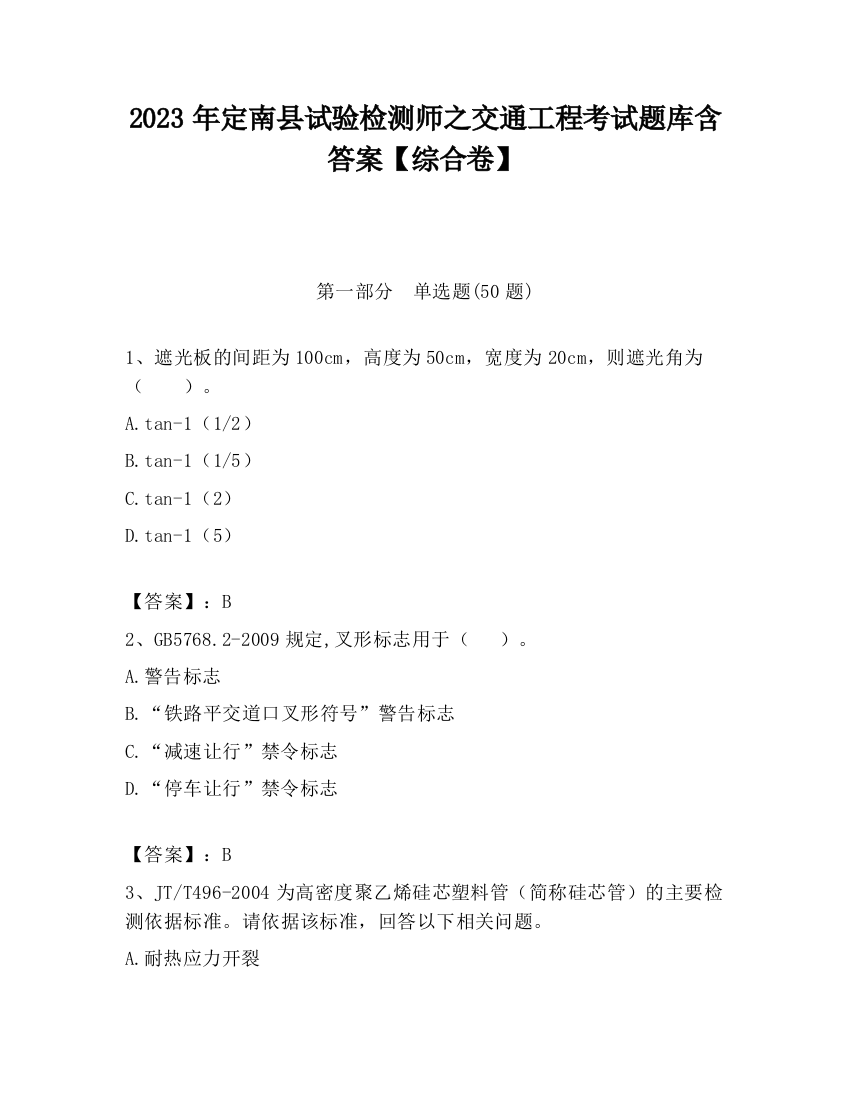 2023 年定南县试验检测师之交通工程考试题库含答案【综合卷】

第一部分　单选题(50 题)

1、遮光板的间距为 100cm，高度为 50cm，宽度为 20cm，则遮光角为（　　）。

A.tan-1（1/2）

B.tan-1（1/5）

C.tan-1（2）

D.tan-1（5）

【答案】：B

2、GB5768.2-2009 规定,叉形标志用于（　　）。

A.警告标志

B.“铁路平交道口叉形符号”警告标志

C.“减速让行”禁令标志

D.“停车让行”禁令标志

【答案】：B

3、JT/T496-2004 为高密度聚乙烯硅芯塑料管（简称硅芯管）的主要检测依据标准。请依据该标准，回答以下相关问题。

A.耐热应力开裂